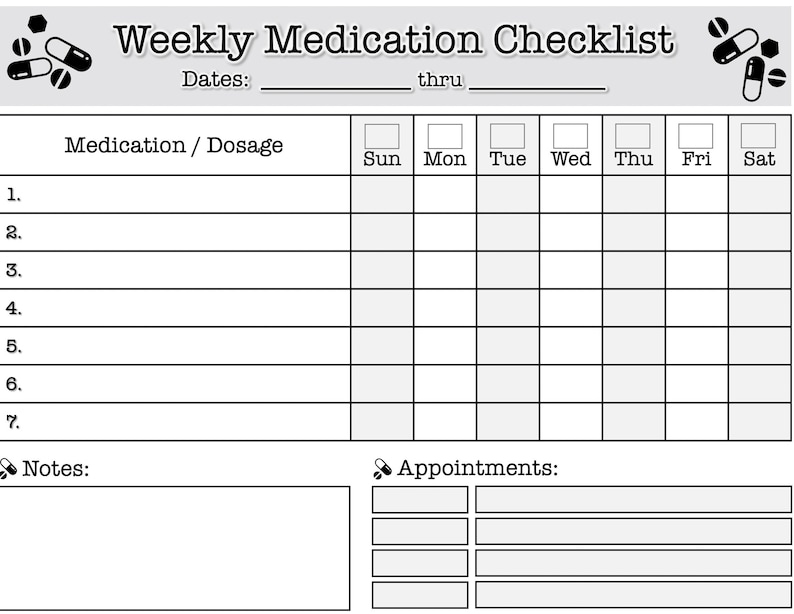 Weekly Medication Checklist

Dates: ____________ thru ____________

| Medication / Dosage | Sun | Mon | Tue | Wed | Thu | Fri | Sat |
|---|---|---|---|---|---|---|---|
| 1. | | | | | | | |
| 2. | | | | | | | |
| 3. | | | | | | | |
| 4. | | | | | | | |
| 5. | | | | | | | |
| 6. | | | | | | | |
| 7. | | | | | | | |

Notes:

Appointments: